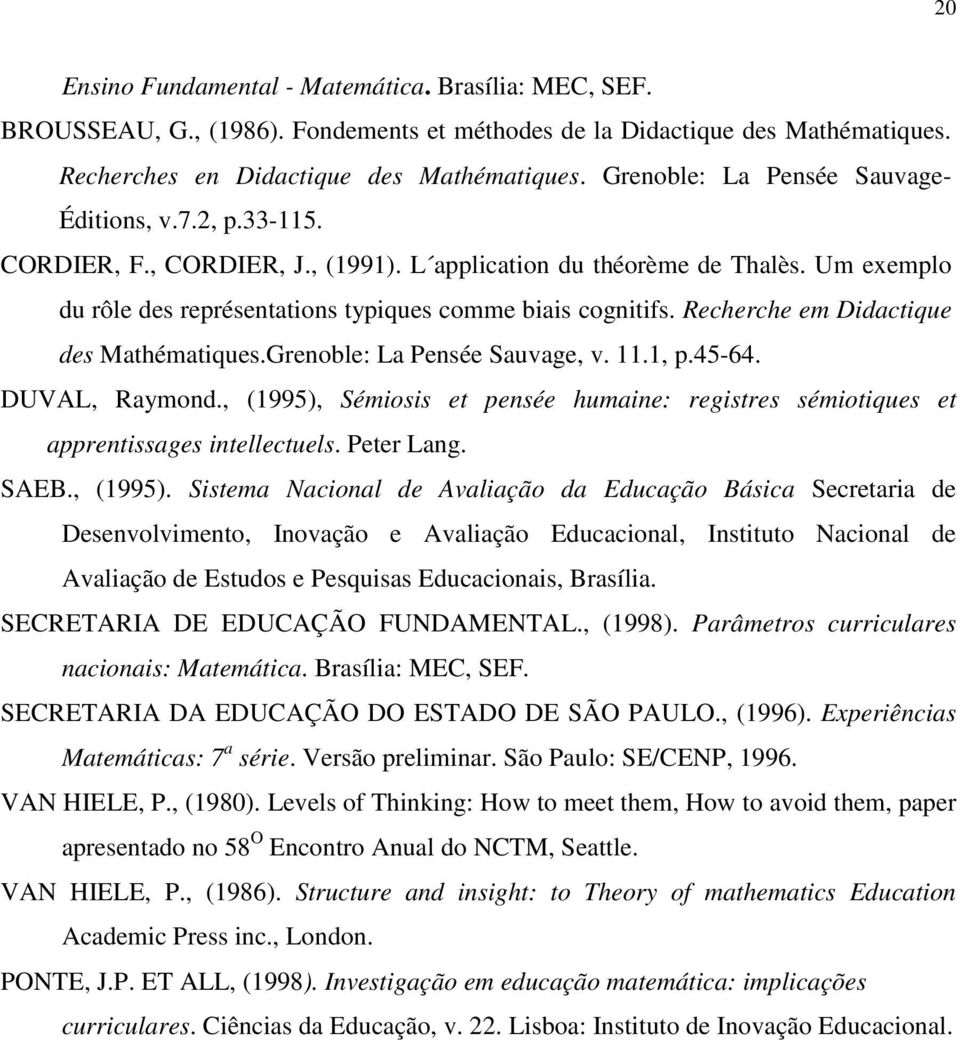 20

Ensino Fundamental - Matemática. Brasília: MEC, SEF.

BROUSSEAU, G., (1986). Fondements et méthodes de la Didactique des Mathématiques. Recherches en Didactique des Mathématiques. Grenoble: La Pensée Sauvage-Éditions, v.7.2, p.33-115.

CORDIER, F., CORDIER, J., (1991). L´application du théorème de Thalès. Um exemplo du rôle des représentations typiques comme biais cognitifs. Recherche em Didactique des Mathématiques.Grenoble: La Pensée Sauvage, v. 11.1, p.45-64.

DUVAL, Raymond., (1995), Sémiosis et pensée humaine: registres sémiotiques et apprentissages intellectuels. Peter Lang.

SAEB., (1995). Sistema Nacional de Avaliação da Educação Básica Secretaria de Desenvolvimento, Inovação e Avaliação Educacional, Instituto Nacional de Avaliação de Estudos e Pesquisas Educacionais, Brasília.

SECRETARIA DE EDUCAÇÃO FUNDAMENTAL., (1998). Parâmetros curriculares nacionais: Matemática. Brasília: MEC, SEF.

SECRETARIA DA EDUCAÇÃO DO ESTADO DE SÃO PAULO., (1996). Experiências Matemáticas: $7^a$ série. Versão preliminar. São Paulo: SE/CENP, 1996.

VAN HIELE, P., (1980). Levels of Thinking: How to meet them, How to avoid them, paper apresentado no $58^O$ Encontro Anual do NCTM, Seattle.

VAN HIELE, P., (1986). Structure and insight: to Theory of mathematics Education Academic Press inc., London.

PONTE, J.P. ET ALL, (1998). Investigação em educação matemática: implicações curriculares. Ciências da Educação, v. 22. Lisboa: Instituto de Inovação Educacional.